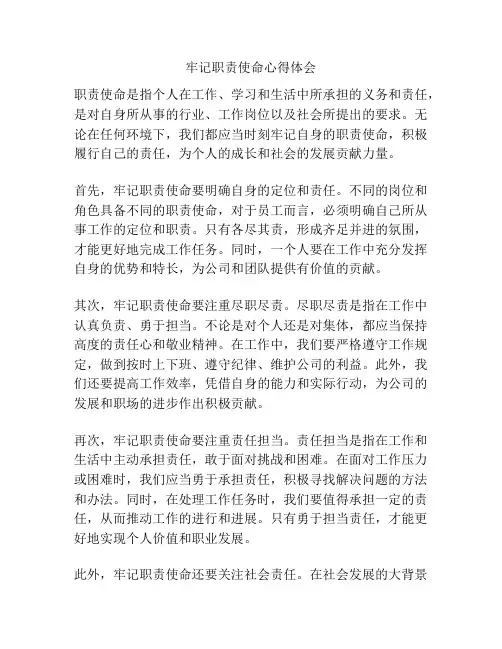 牢记职责使命心得体会

职责使命是指个人在工作、学习和生活中所承担的义务和责任，是对自身所从事的行业、工作岗位以及社会所提出的要求。无论在任何环境下，我们都应当时刻牢记自身的职责使命，积极履行自己的责任，为个人的成长和社会的发展贡献力量。

首先，牢记职责使命要明确自身的定位和责任。不同的岗位和角色具备不同的职责使命，对于员工而言，必须明确自己所从事工作的定位和职责。只有各尽其责，形成齐足并进的氛围，才能更好地完成工作任务。同时，一个人要在工作中充分发挥自身的优势和特长，为公司和团队提供有价值的贡献。

其次，牢记职责使命要注重尽职尽责。尽职尽责是指在工作中认真负责、勇于担当。不论是对个人还是对集体，都应当保持高度的责任心和敬业精神。在工作中，我们要严格遵守工作规定，做到按时上下班、遵守纪律、维护公司的利益。此外，我们还要提高工作效率，凭借自身的能力和实际行动，为公司的发展和职场的进步作出积极贡献。

再次，牢记职责使命要注重责任担当。责任担当是指在工作和生活中主动承担责任，敢于面对挑战和困难。在面对工作压力或困难时，我们应当勇于承担责任，积极寻找解决问题的方法和办法。同时，在处理工作任务时，我们要值得承担一定的责任，从而推动工作的进行和进展。只有勇于担当责任，才能更好地实现个人价值和职业发展。

此外，牢记职责使命还要关注社会责任。在社会发展的大背景